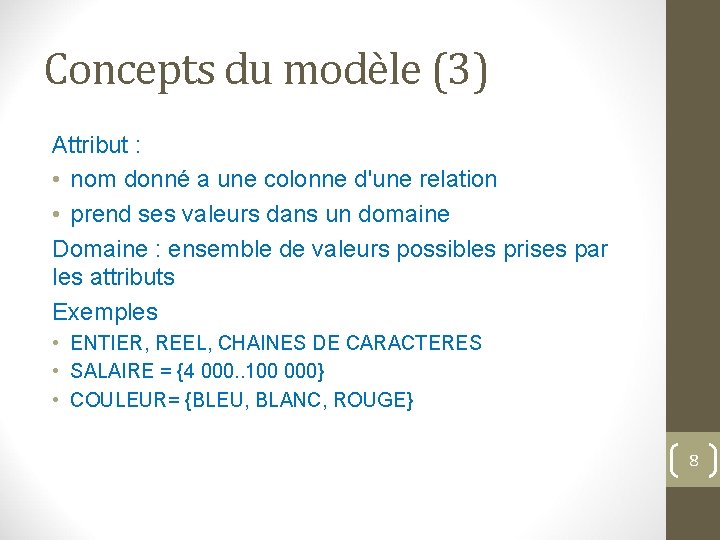 Concepts du modèle (3)

Attribut :

• nom donné a une colonne d'une relation

• prend ses valeurs dans un domaine

Domaine : ensemble de valeurs possibles prises par les attributs

Exemples

• ENTIER, REEL, CHAINES DE CARACTERES

• SALAIRE = {4 000..100 000}

• COULEUR= {BLEU, BLANC, ROUGE}

8